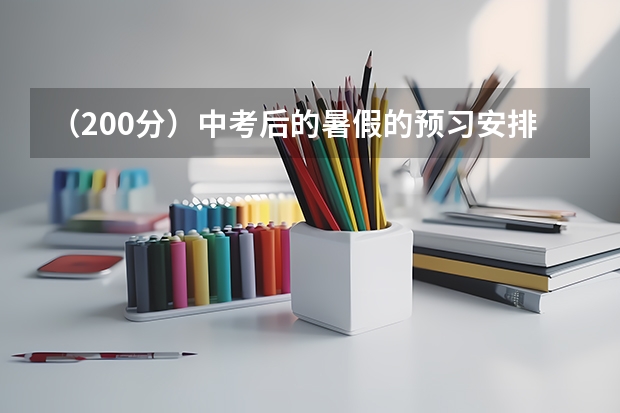 （200分）中考后的暑假的预习安排